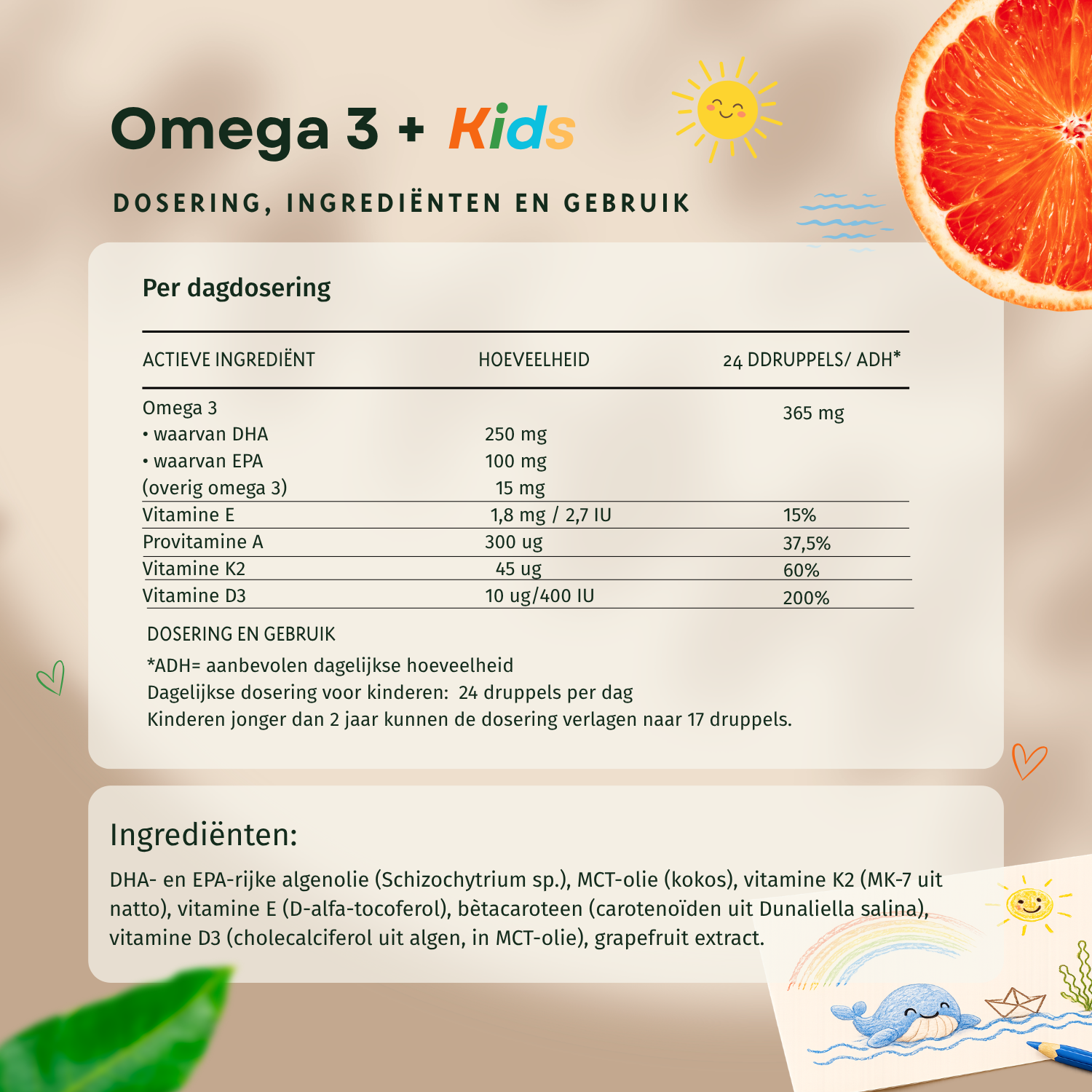 Omega 3 + Kids

DOSERING, INGREDIËNTEN EN GEBRUIK

Per dagdosering

| ACTIEVE INGREDIËNT | HOEVEELHEID | 24 DDRUPPELS/ ADH* |
|---|---|---|
| Omega 3 |  | 365 mg |
| • waarvan DHA | 250 mg |  |
| • waarvan EPA | 100 mg |  |
| (overig omega 3) | 15 mg |  |
| Vitamine E | 1,8 mg / 2,7 IU | 15% |
| Provitamine A | 300 ug | 37,5% |
| Vitamine K2 | 45 ug | 60% |
| Vitamine D3 | 10 ug/400 IU | 200% |

DOSERING EN GEBRUIK

*ADH= aanbevolen dagelijkse hoeveelheid
Dagelijkse dosering voor kinderen: 24 druppels per dag
Kinderen jonger dan 2 jaar kunnen de dosering verlagen naar 17 druppels.

Ingrediënten:

DHA- en EPA-rijke algenolie (Schizochytrium sp.), MCT-olie (kokos), vitamine K2 (MK-7 uit natto), vitamine E (D-alfa-tocoferol), bètacaroteen (carotenoïden uit Dunaliella salina), vitamine D3 (cholecalciferol uit algen, in MCT-olie), grapefruit extract.